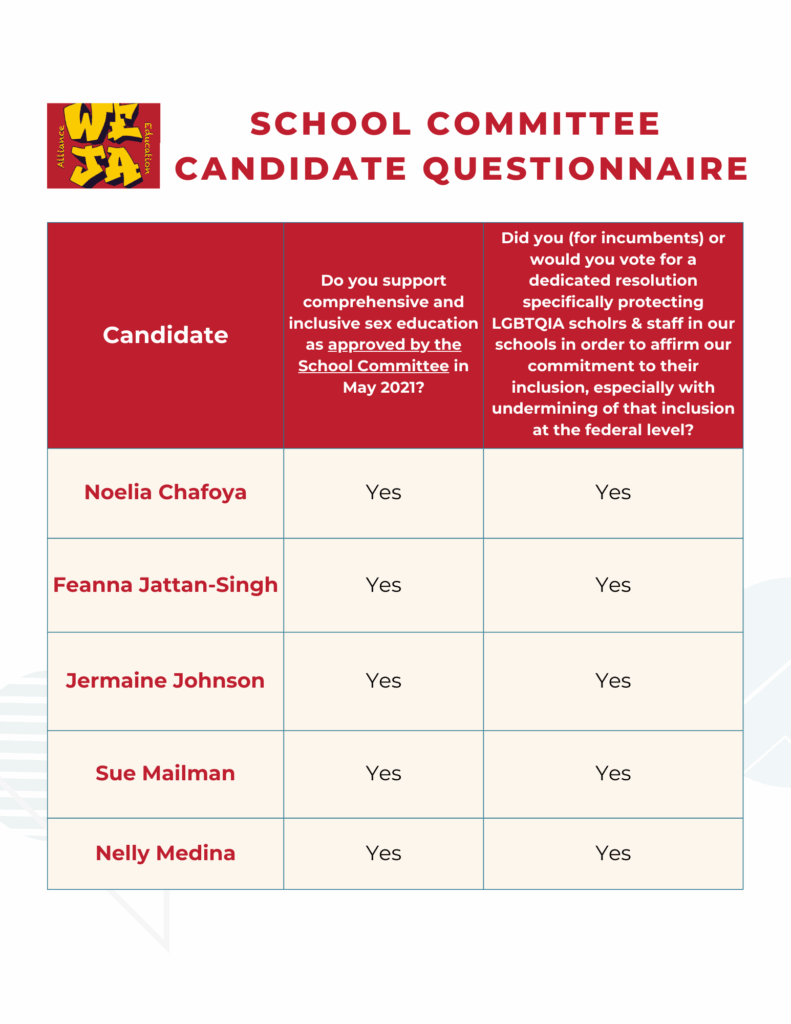 WE JA Alliance Education

SCHOOL COMMITTEE CANDIDATE QUESTIONNAIRE

| Candidate | Do you support comprehensive and inclusive sex education as approved by the School Committee in May 2021? | Did you (for incumbents) or would you vote for a dedicated resolution specifically protecting LGBTQIA scholrs & staff in our schools in order to affirm our commitment to their inclusion, especially with undermining of that inclusion at the federal level? |
|---|---|---|
| Noelia Chafoya | Yes | Yes |
| Feanna Jattan-Singh | Yes | Yes |
| Jermaine Johnson | Yes | Yes |
| Sue Mailman | Yes | Yes |
| Nelly Medina | Yes | Yes |